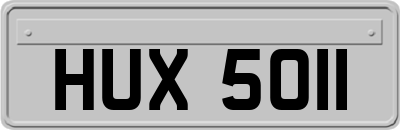 HUX 5011